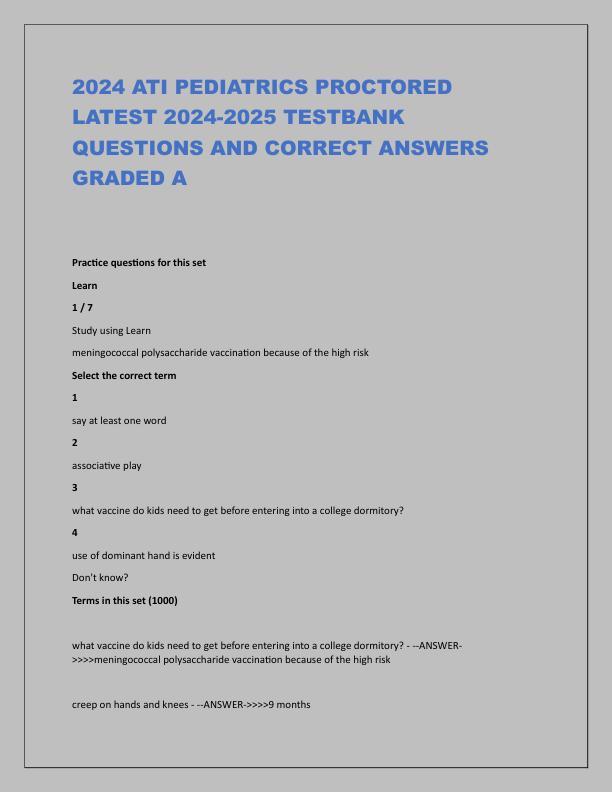 2024 ATI PEDIATRICS PROCTORED LATEST 2024-2025 TESTBANK QUESTIONS AND CORRECT ANSWERS GRADED A

Practice questions for this set

Learn

1 / 7

Study using Learn

meningococcal polysaccharide vaccination because of the high risk

Select the correct term

1

say at least one word

2

associative play

3

what vaccine do kids need to get before entering into a college dormitory?

4

use of dominant hand is evident

Don't know?

Terms in this set (1000)

what vaccine do kids need to get before entering into a college dormitory? - --ANSWER->>>>meningococcal polysaccharide vaccination because of the high risk

creep on hands and knees - --ANSWER->>>>9 months